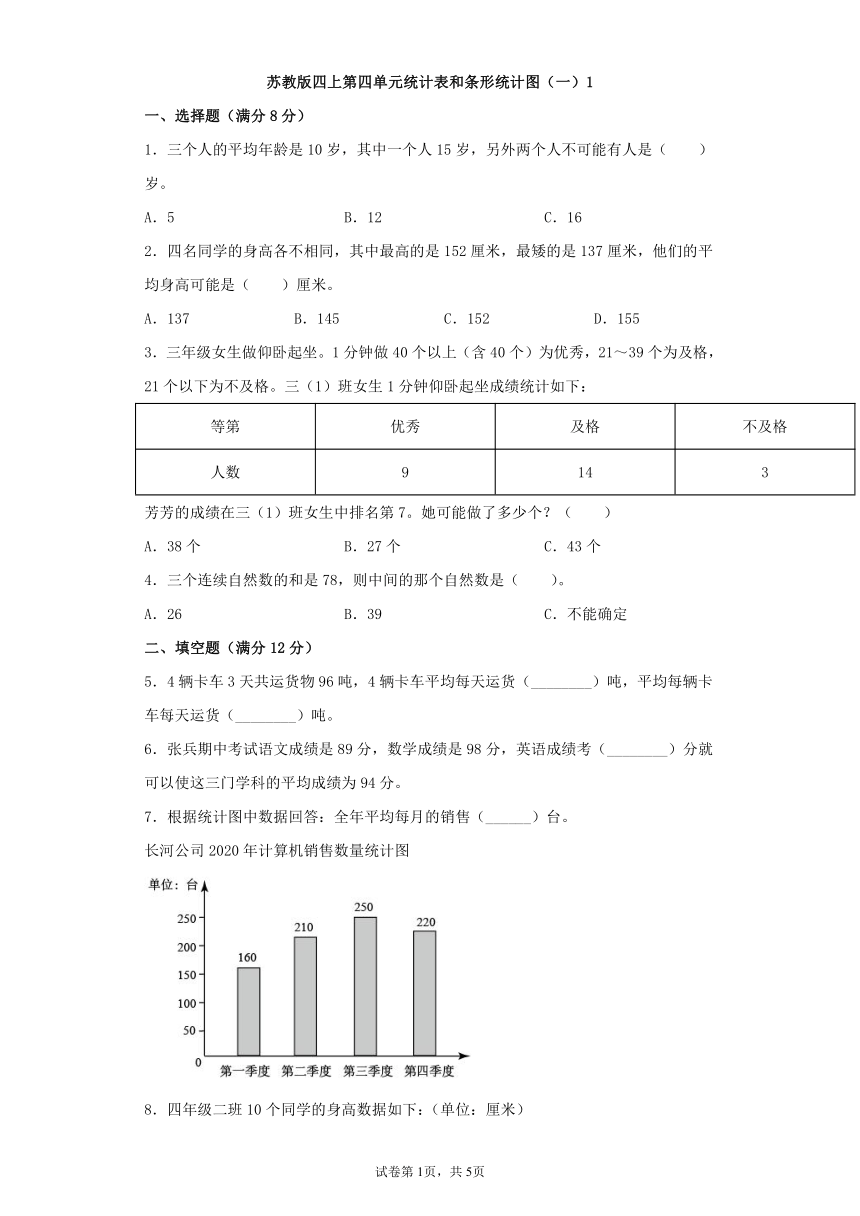 苏教版四上第四单元统计表和条形统计图（一）1

一、选择题（满分 8 分）

1．三个人的平均年龄是 10 岁，其中一个人 15 岁，另外两个人不可能有人是（　　）岁。

A．5　　B．12　　C．16

2．四名同学的身高各不相同，其中最高的是 152 厘米，最矮的是 137 厘米，他们的平均身高可能是（　　）厘米。

A．137　　B．145　　C．152　　D．155

3．三年级女生做仰卧起坐。1 分钟做 40 个以上（含 40 个）为优秀，21～39 个为及格，21 个以下为不及格。三（1）班女生 1 分钟仰卧起坐成绩统计如下：

| 等第 | 优秀 | 及格 | 不及格 |
|---|---|---|---|
| 人数 | 9 | 14 | 3 |

芳芳的成绩在三（1）班女生中排名第 7。她可能做了多少个？（　　）

A．38 个　　B．27 个　　C．43 个

4．三个连续自然数的和是 78，则中间的那个自然数是（　　）。

A．26　　B．39　　C．不能确定

二、填空题（满分 12 分）

5．4 辆卡车 3 天共运货物 96 吨，4 辆卡车平均每天运货（________）吨，平均每辆卡车每天运货（________）吨。

6．张兵期中考试语文成绩是 89 分，数学成绩是 98 分，英语成绩考（________）分就可以使这三门学科的平均成绩为 94 分。

7．根据统计图中数据回答：全年平均每月的销售（______）台。

长河公司 2020 年计算机销售数量统计图

单位：台

250
200
150
100
50
0
160
210
250
220
第一季度　第二季度　第三季度　第四季度

8．四年级二班 10 个同学的身高数据如下：(单位：厘米)

试卷第 1页，共 5页